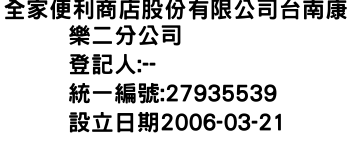 全家便利商店股份有限公司台南康樂二分公司
登記人:--
統一編號:27935539
設立日期2006-03-21